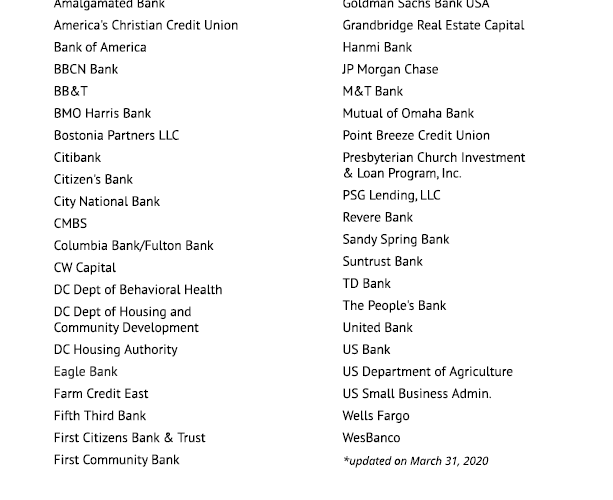 Amalgamated Bank
America's Christian Credit Union
Bank of America
BBCN Bank
BB&T
BMO Harris Bank
Bostonia Partners LLC
Citibank
Citizen's Bank
City National Bank
CMBS
Columbia Bank/Fulton Bank
CW Capital
DC Dept of Behavioral Health
DC Dept of Housing and Community Development
DC Housing Authority
Eagle Bank
Farm Credit East
Fifth Third Bank
First Citizens Bank & Trust
First Community Bank

Goldman Sachs Bank USA
Grandbridge Real Estate Capital
Hanmi Bank
JP Morgan Chase
M&T Bank
Mutual of Omaha Bank
Point Breeze Credit Union
Presbyterian Church Investment & Loan Program, Inc.
PSG Lending, LLC
Revere Bank
Sandy Spring Bank
Suntrust Bank
TD Bank
The People's Bank
United Bank
US Bank
US Department of Agriculture
US Small Business Admin.
Wells Fargo
WesBanco
*updated on March 31, 2020